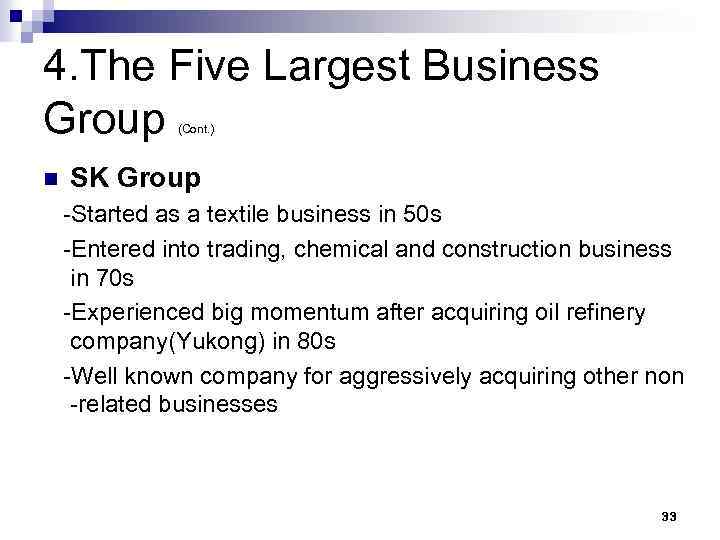 4.The Five Largest Business Group (Cont.)

SK Group

-Started as a textile business in 50s

-Entered into trading, chemical and construction business in 70s

-Experienced big momentum after acquiring oil refinery company(Yukong) in 80s

-Well known company for aggressively acquiring other non -related businesses

33